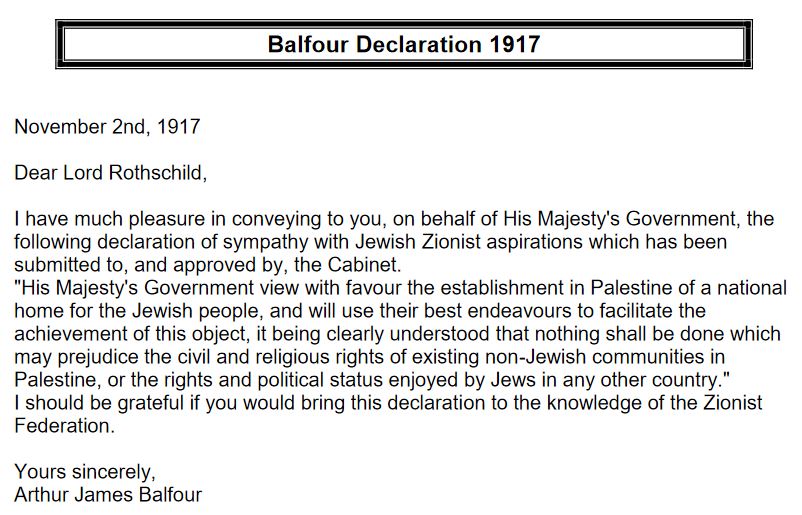 Balfour Declaration 1917

November 2nd, 1917

Dear Lord Rothschild,

I have much pleasure in conveying to you, on behalf of His Majesty's Government, the following declaration of sympathy with Jewish Zionist aspirations which has been submitted to, and approved by, the Cabinet.
"His Majesty's Government view with favour the establishment in Palestine of a national home for the Jewish people, and will use their best endeavours to facilitate the achievement of this object, it being clearly understood that nothing shall be done which may prejudice the civil and religious rights of existing non-Jewish communities in Palestine, or the rights and political status enjoyed by Jews in any other country."
I should be grateful if you would bring this declaration to the knowledge of the Zionist Federation.

Yours sincerely,
Arthur James Balfour